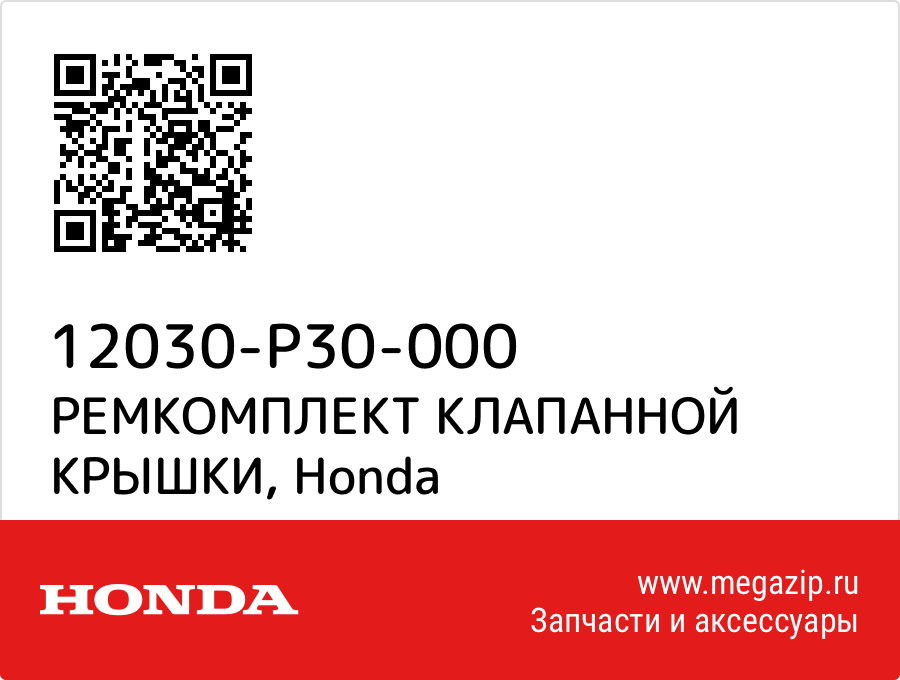 12030-P30-000
РЕМКОМПЛЕКТ КЛАПАННОЙ КРЫШКИ, Honda

HONDA

www.megazip.ru
Запчасти и аксессуары